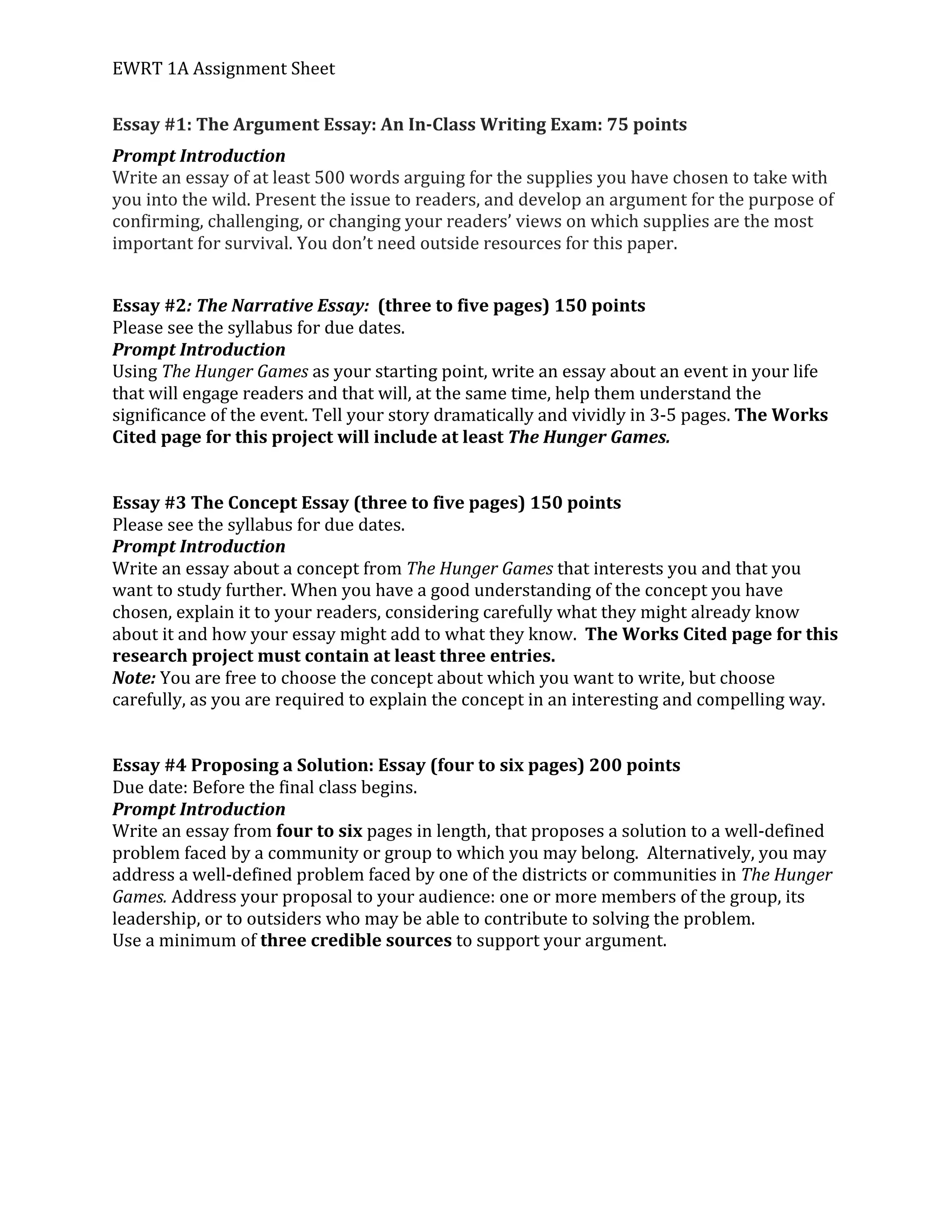 EWRT 1A Assignment Sheet

Essay #1: The Argument Essay: An In-Class Writing Exam: 75 points

Prompt Introduction
Write an essay of at least 500 words arguing for the supplies you have chosen to take with you into the wild. Present the issue to readers, and develop an argument for the purpose of confirming, challenging, or changing your readers' views on which supplies are the most important for survival. You don't need outside resources for this paper.

Essay #2: The Narrative Essay: (three to five pages) 150 points
Please see the syllabus for due dates.
Prompt Introduction
Using The Hunger Games as your starting point, write an essay about an event in your life that will engage readers and that will, at the same time, help them understand the significance of the event. Tell your story dramatically and vividly in 3-5 pages. The Works Cited page for this project will include at least The Hunger Games.

Essay #3 The Concept Essay (three to five pages) 150 points
Please see the syllabus for due dates.
Prompt Introduction
Write an essay about a concept from The Hunger Games that interests you and that you want to study further. When you have a good understanding of the concept you have chosen, explain it to your readers, considering carefully what they might already know about it and how your essay might add to what they know. The Works Cited page for this research project must contain at least three entries.
Note: You are free to choose the concept about which you want to write, but choose carefully, as you are required to explain the concept in an interesting and compelling way.

Essay #4 Proposing a Solution: Essay (four to six pages) 200 points
Due date: Before the final class begins.
Prompt Introduction
Write an essay from four to six pages in length, that proposes a solution to a well-defined problem faced by a community or group to which you may belong. Alternatively, you may address a well-defined problem faced by one of the districts or communities in The Hunger Games. Address your proposal to your audience: one or more members of the group, its leadership, or to outsiders who may be able to contribute to solving the problem.
Use a minimum of three credible sources to support your argument.